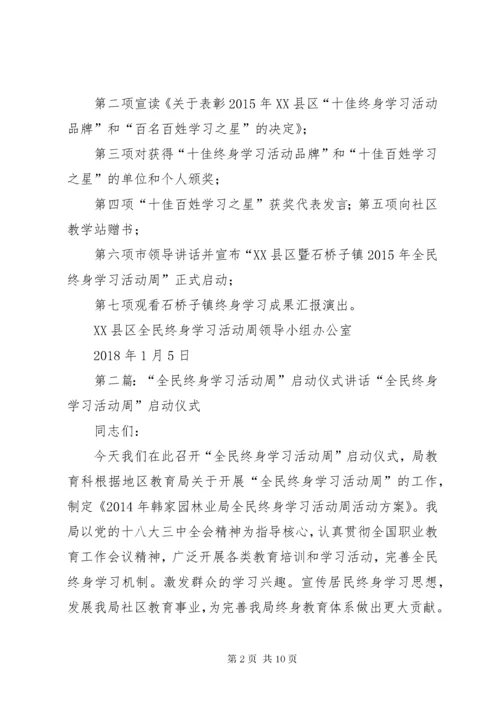 第二项宣读《关于表彰2015年XX县区“十佳终身学习活动品牌”和“百名百姓学习之星”的决定》；

第三项对获得“十佳终身学习活动品牌”和“十佳百姓学习之星”的单位和个人颁奖；

第四项“十佳百姓学习之星”获奖代表发言；第五项向社区教学站赠书；

第六项市领导讲话并宣布“XX县区暨石桥子镇2015年全民终身学习活动周”正式启动；

第七项观看石桥子镇终身学习成果汇报演出。

XX县区全民终身学习活动周领导小组办公室

2018年1月5日

第二篇：“全民终身学习活动周”启动仪式讲话“全民终身学习活动周”启动仪式

同志们：

今天我们在此召开“全民终身学习活动周”启动仪式，局教育科根据地区教育局关于开展“全民终身学习活动周”的工作，制定《2014年韩家园林业局全民终身学习活动周活动方案》。我局以党的十八大三中全会精神为指导核心，认真贯彻全国职业教育工作会议精神，广泛开展各类教育培训和学习活动，完善全民终身学习机制。激发群众的学习兴趣。宣传居民终身学习思想，发展我局社区教育事业，为完善我局终身教育体系做出更大贡献。

第2页 共10页